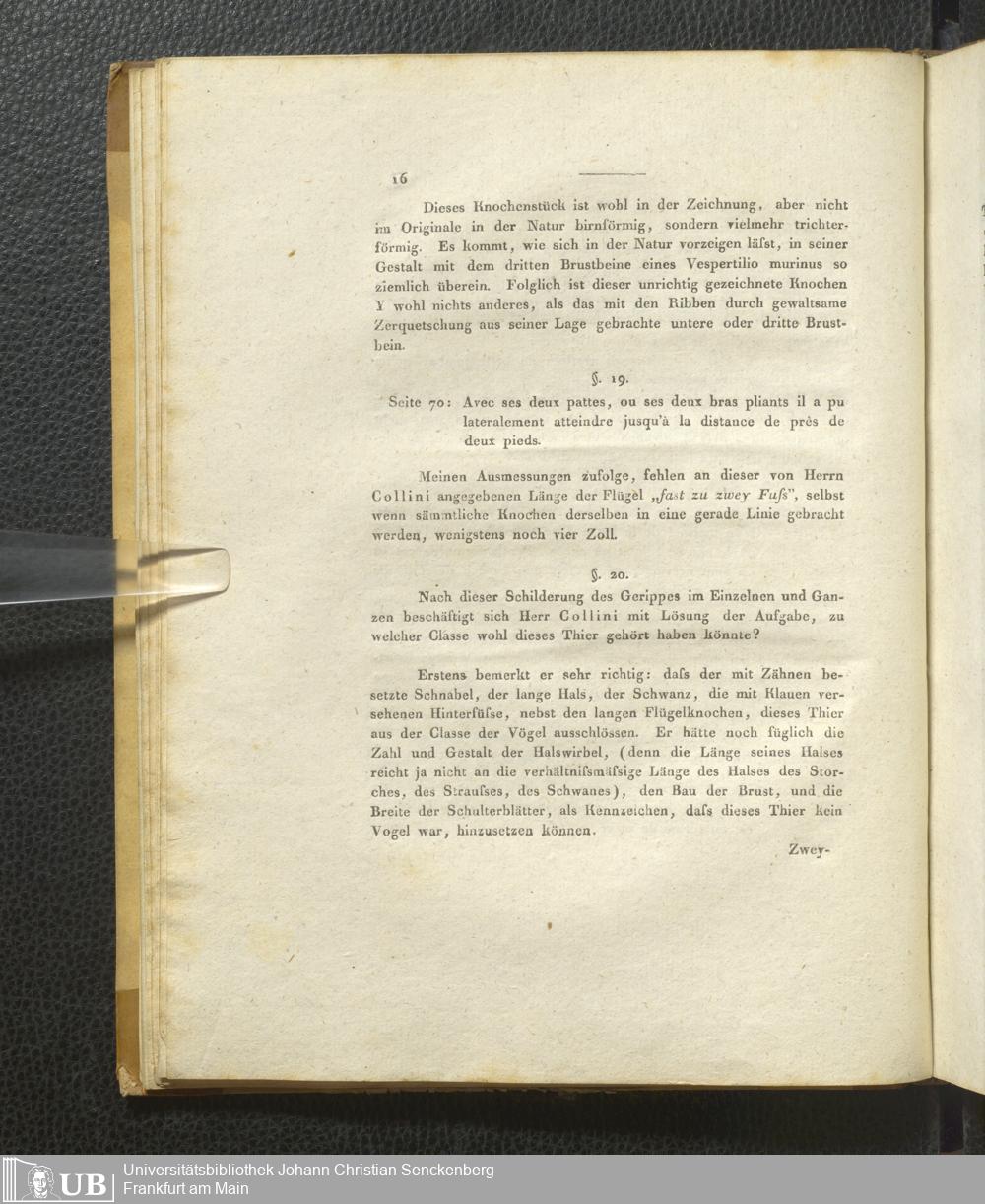 16

Dieses Knochenstück ist wohl in der Zeichnung, aber nicht im Originale in der Natur birnförmig, sondern vielmehr trichterförmig. Es kommt, wie sich in der Natur vorzeigen läſst, in seiner Gestalt mit dem dritten Brustbeine eines Vespertilio murinus so ziemlich überein. Folglich ist dieser unrichtig gezeichnete Knochen Y wohl nichts anderes, als das mit den Ribben durch gewaltsame Zerquetschung aus seiner Lage gebrachte untere oder dritte Brustbein.

§. 19.

Seite 70: Avec ses deux pattes, ou ses deux bras pliants il a pu lateralement atteindre jusqu'à la distance de près de deux pieds.

Meinen Ausmessungen zufolge, fehlen an dieser von Herrn Collini angegebenen Länge der Flügel „fast zu zwey Fuſs", selbst wenn sämmtliche Knochen derselben in eine gerade Linie gebracht werden, wenigstens noch vier Zoll.

§. 20.

Nach dieser Schilderung des Gerippes im Einzelnen und Ganzen beschäftigt sich Herr Collini mit Lösung der Aufgabe, zu welcher Classe wohl dieses Thier gehört haben könnte?

Erstens bemerkt er sehr richtig: daſs der mit Zähnen besetzte Schnabel, der lange Hals, der Schwanz, die mit Klauen versehenen Hinterfüſse, nebst den langen Flügelknochen, dieses Thier aus der Classe der Vögel ausschlössen. Er hätte noch füglich die Zahl und Gestalt der Halswirbel, (denn die Länge seines Halses reicht ja nicht an die verhältniſsmäſsige Länge des Halses des Storches, des Strauſses, des Schwanes), den Bau der Brust, und die Breite der Schulterblätter, als Kennzeichen, daſs dieses Thier kein Vogel war, hinzusetzen können.

Zwey-

UB Universitätsbibliothek Johann Christian Senckenberg
Frankfurt am Main